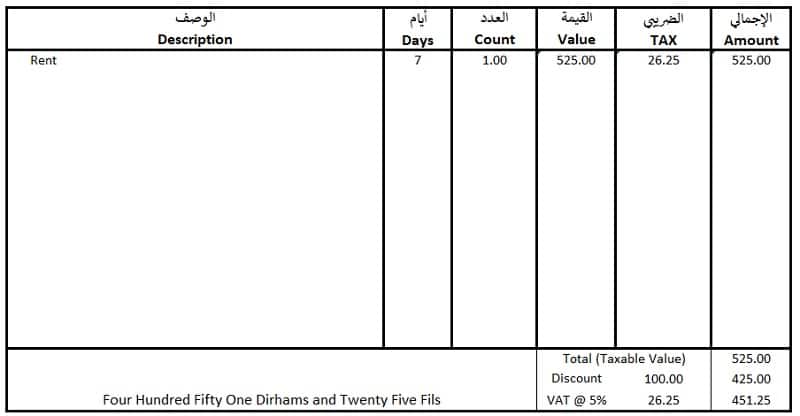 | الوصف Description | أيام Days | العدد Count | القيمة Value | الضريبي TAX | الإجمالي Amount |
|---|---|---|---|---|---|
| Rent | 7 | 1.00 | 525.00 | 26.25 | 525.00 |
| | | | Total (Taxable Value) | | 525.00 |
| | | | Discount | 100.00 | 425.00 |
| Four Hundred Fifty One Dirhams and Twenty Five Fils | | | VAT @ 5% | 26.25 | 451.25 |